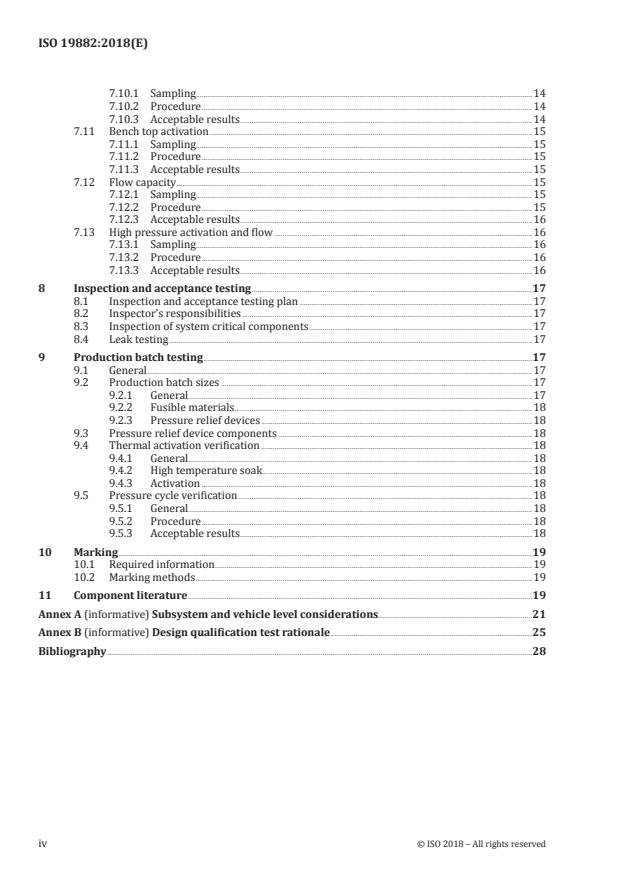 ISO 19882:2018(E)

7.10.1 Sampling 14
7.10.2 Procedure 14
7.10.3 Acceptable results 14
7.11 Bench top activation 15
7.11.1 Sampling 15
7.11.2 Procedure 15
7.11.3 Acceptable results 15
7.12 Flow capacity 15
7.12.1 Sampling 15
7.12.2 Procedure 15
7.12.3 Acceptable results 16
7.13 High pressure activation and flow 16
7.13.1 Sampling 16
7.13.2 Procedure 16
7.13.3 Acceptable results 16

8 Inspection and acceptance testing 17
8.1 Inspection and acceptance testing plan 17
8.2 Inspector's responsibilities 17
8.3 Inspection of system critical components 17
8.4 Leak testing 17

9 Production batch testing 17
9.1 General 17
9.2 Production batch sizes 17
9.2.1 General 17
9.2.2 Fusible materials 18
9.2.3 Pressure relief devices 18
9.3 Pressure relief device components 18
9.4 Thermal activation verification 18
9.4.1 General 18
9.4.2 High temperature soak 18
9.4.3 Activation 18
9.5 Pressure cycle verification 18
9.5.1 General 18
9.5.2 Procedure 18
9.5.3 Acceptable results 18

10 Marking 19
10.1 Required information 19
10.2 Marking methods 19

11 Component literature 19

Annex A (informative) Subsystem and vehicle level considerations 21

Annex B (informative) Design qualification test rationale 25

Bibliography 28

iv © ISO 2018 – All rights reserved